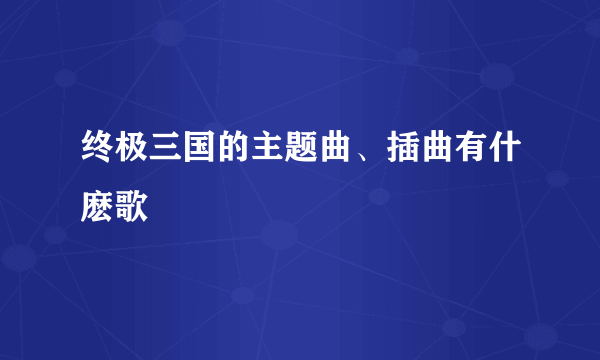 终极三国的主题曲、插曲有什麽歌